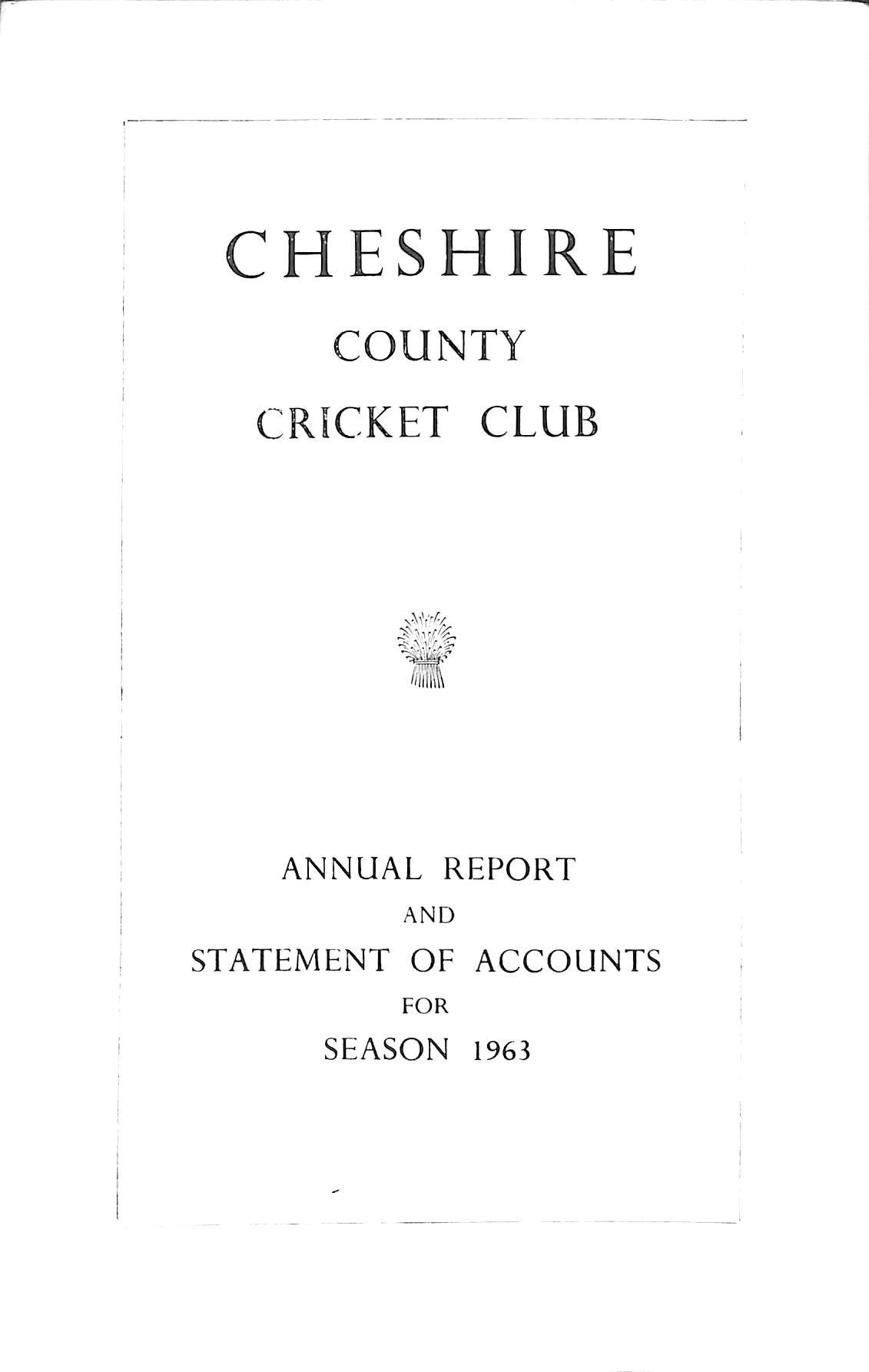 CHESHIRE
COUNTY
CRICKET CLUB

ANNUAL REPORT
AND
STATEMENT OF ACCOUNTS
FOR
SEASON 1963